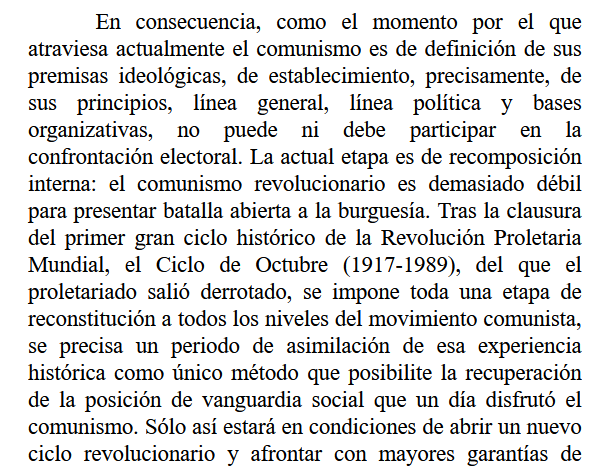 En consecuencia, como el momento por el que atraviesa actualmente el comunismo es de definición de sus premisas ideológicas, de establecimiento, precisamente, de sus principios, línea general, línea política y bases organizativas, no puede ni debe participar en la confrontación electoral. La actual etapa es de recomposición interna: el comunismo revolucionario es demasiado débil para presentar batalla abierta a la burguesía. Tras la clausura del primer gran ciclo histórico de la Revolución Proletaria Mundial, el Ciclo de Octubre (1917-1989), del que el proletariado salió derrotado, se impone toda una etapa de reconstitución a todos los niveles del movimiento comunista, se precisa un periodo de asimilación de esa experiencia histórica como único método que posibilite la recuperación de la posición de vanguardia social que un día disfrutó el comunismo. Sólo así estará en condiciones de abrir un nuevo ciclo revolucionario y afrontar con mayores garantías de